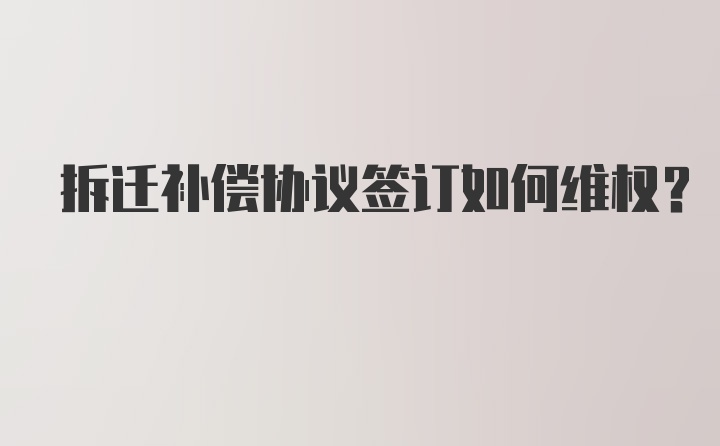 拆迁补偿协议签订如何维权?